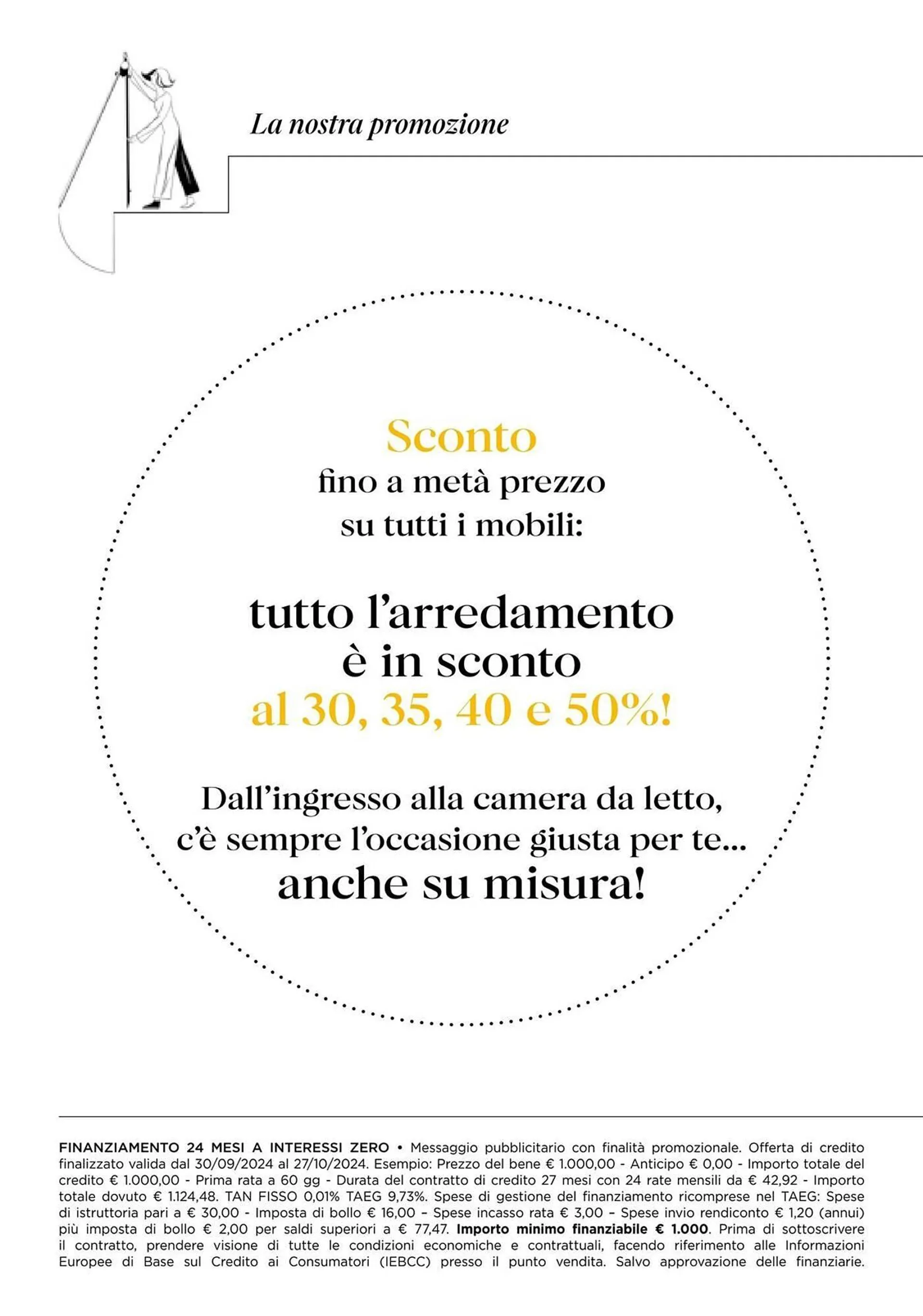 La nostra promozione

Sconto
fino a metà prezzo
su tutti i mobili:

tutto l'arredamento
è in sconto
al 30, 35, 40 e 50%!

Dall'ingresso alla camera da letto,
c'è sempre l'occasione giusta per te...
anche su misura!

FINANZIAMENTO 24 MESI A INTERESSI ZERO • Messaggio pubblicitario con finalità promozionale. Offerta di credito finalizzato valida dal 30/09/2024 al 27/10/2024. Esempio: Prezzo del bene € 1.000,00 - Anticipo € 0,00 - Importo totale del credito € 1.000,00 - Prima rata a 60 gg - Durata del contratto di credito 27 mesi con 24 rate mensili da € 42,92 - Importo totale dovuto € 1.124,48. TAN FISSO 0,01% TAEG 9,73%. Spese di gestione del finanziamento ricomprese nel TAEG: Spese di istruttoria pari a € 30,00 - Imposta di bollo € 16,00 – Spese incasso rata € 3,00 – Spese invio rendiconto € 1,20 (annui) più imposta di bollo € 2,00 per saldi superiori a € 77,47. Importo minimo finanziabile € 1.000. Prima di sottoscrivere il contratto, prendere visione di tutte le condizioni economiche e contrattuali, facendo riferimento alle Informazioni Europee di Base sul Credito ai Consumatori (IEBCC) presso il punto vendita. Salvo approvazione delle finanziarie.